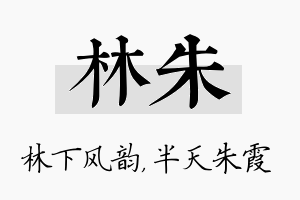 林朱

林下风韵,半天朱霞